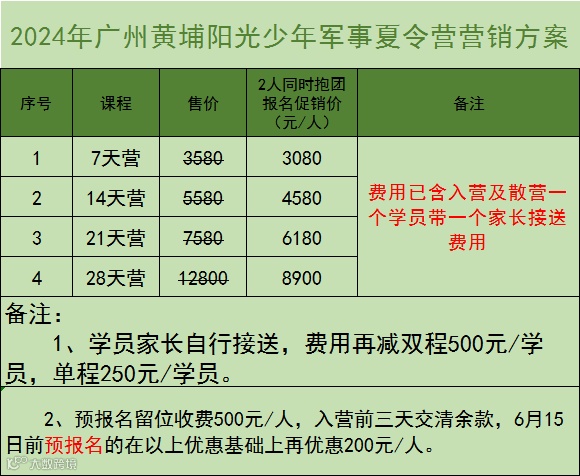 2024年广州黄埔阳光少年军事夏令营营销方案

| 序号 | 课程 | 售价 | 2人同时抱团报名促销价（元/人） | 备注 |
|---|---|---|---|---|
| 1 | 7天营 | 3580 | 3080 | 费用已含入营及散营一个学员带一个家长接送费用 |
| 2 | 14天营 | 5580 | 4580 | |
| 3 | 21天营 | 7580 | 6180 | |
| 4 | 28天营 | 12800 | 8900 | |

备注：

1、学员家长自行接送，费用再减双程500元/学员，单程250元/学员。

2、预报名留位收费500元/人，入营前三天交清余款，6月15日前预报名的在以上优惠基础上再优惠200元/人。

大数跨境